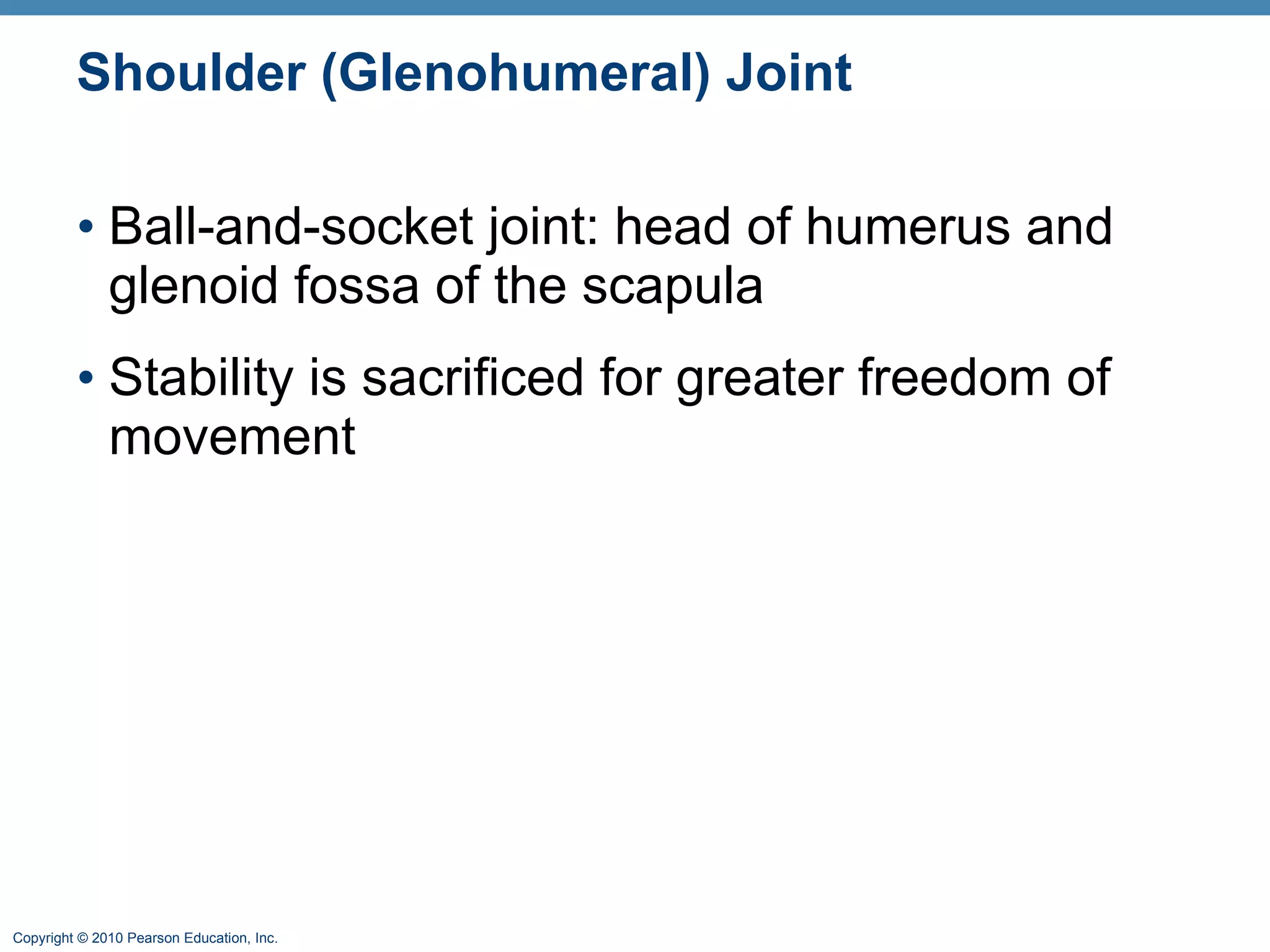 Shoulder (Glenohumeral) Joint

• Ball-and-socket joint: head of humerus and glenoid fossa of the scapula

• Stability is sacrificed for greater freedom of movement

Copyright © 2010 Pearson Education, Inc.